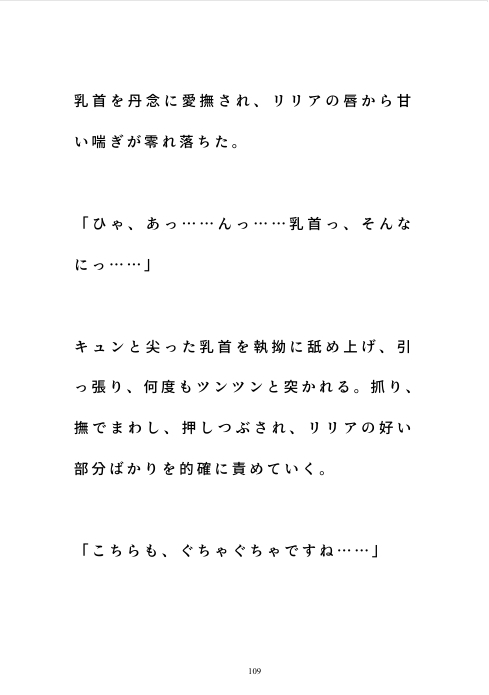 乳首を丹念に愛撫され、リリアの唇から甘い喘ぎが零れ落ちた。

「ひゃ、あっ……んっ……乳首っ、そんなにっ……」

キュンと尖った乳首を執拗に舐め上げ、引っ張り、何度もツンツンと突かれる。抓り、撫でまわし、押しつぶされ、リリアの好い部分ばかりを的確に責めていく。

「こちらも、ぐちゃぐちゃですね……」

109